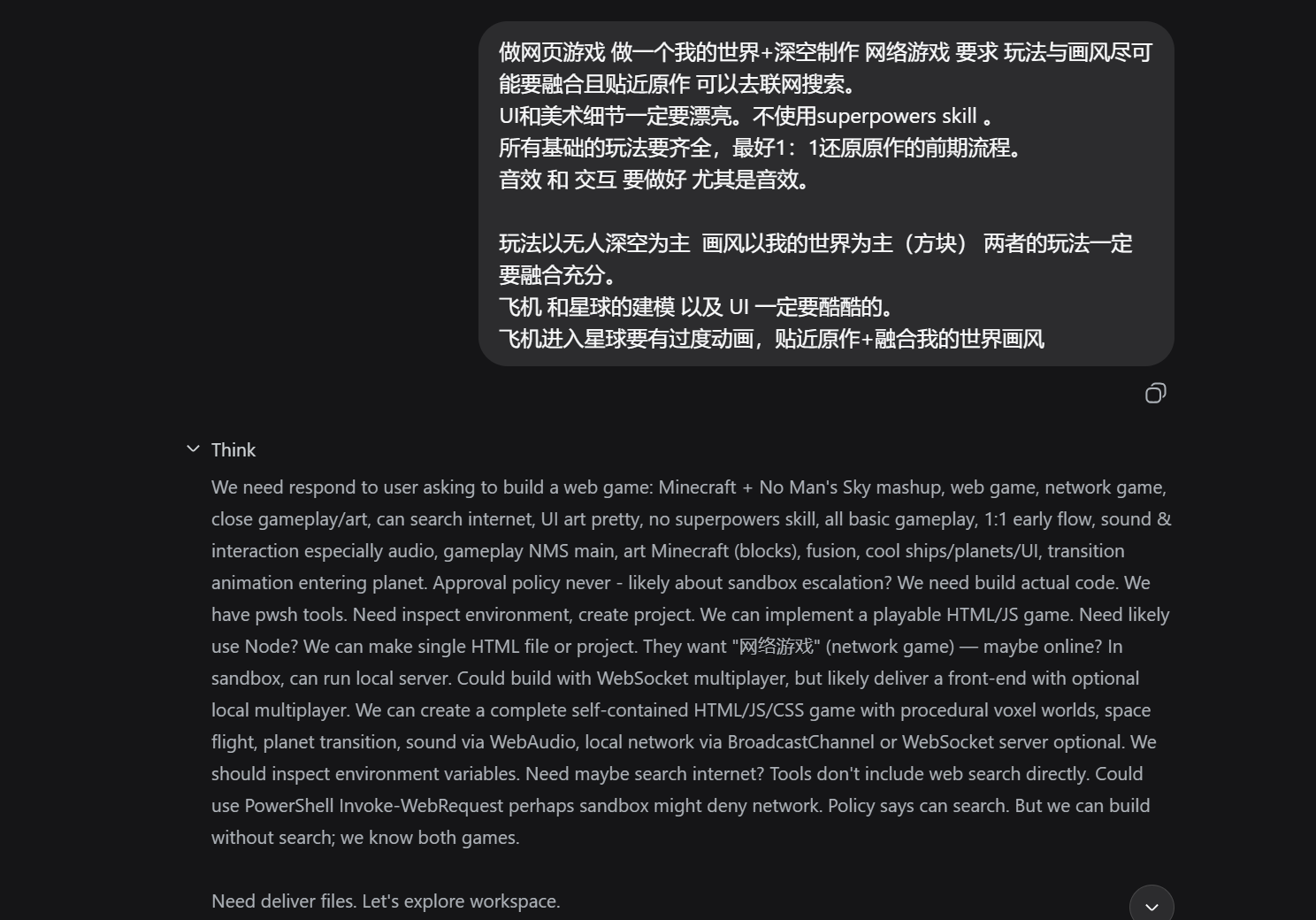 做网页游戏 做一个我的世界+深空制作 网络游戏 要求 玩法与画风尽可能要融合且贴近原作 可以去联网搜索。
UI和美术细节一定要漂亮。不使用superpowers skill 。
所有基础的玩法要齐全，最好1：1还原原作的前期流程。
音效 和 交互 要做好 尤其是音效。

玩法以无人深空为主 画风以我的世界为主（方块） 两者的玩法一定要融合充分。
飞机 和星球的建模 以及 UI 一定要酷酷的。
飞机进入星球要有过度动画，贴近原作+融合我的世界画风

Think

We need respond to user asking to build a web game: Minecraft + No Man's Sky mashup, web game, network game, close gameplay/art, can search internet, UI art pretty, no superpowers skill, all basic gameplay, 1:1 early flow, sound & interaction especially audio, gameplay NMS main, art Minecraft (blocks), fusion, cool ships/planets/UI, transition animation entering planet. Approval policy never - likely about sandbox escalation? We need build actual code. We have pwsh tools. Need inspect environment, create project. We can implement a playable HTML/JS game. Need likely use Node? We can make single HTML file or project. They want "网络游戏" (network game) — maybe online? In sandbox, can run local server. Could build with WebSocket multiplayer, but likely deliver a front-end with optional local multiplayer. We can create a complete self-contained HTML/JS/CSS game with procedural voxel worlds, space flight, planet transition, sound via WebAudio, local network via BroadcastChannel or WebSocket server optional. We should inspect environment variables. Need maybe search internet? Tools don't include web search directly. Could use PowerShell Invoke-WebRequest perhaps sandbox might deny network. Policy says can search. But we can build without search; we know both games.

Need deliver files. Let's explore workspace.